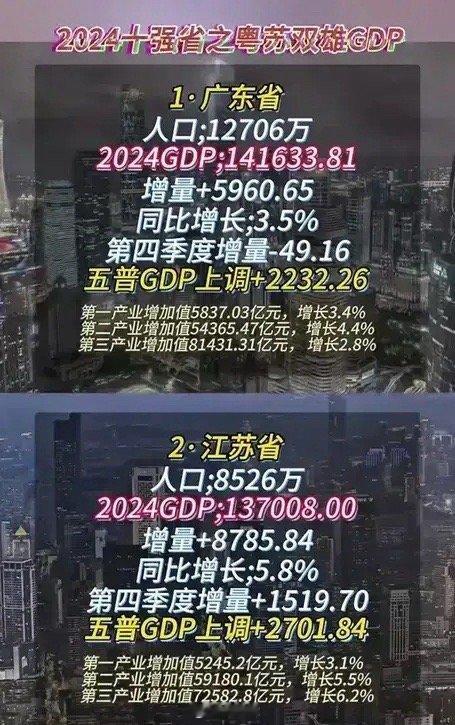 2024十强省之粤苏双雄GDP

1·广东省
人口;12706万
2024GDP;141633.81
增量+5960.65
同比增长;3.5%
第四季度增量-49.16
五普GDP上调+2232.26

第一产业增加值5837.03亿元，增长3.4%
第二产业增加值54365.47亿元，增长4.4%
第三产业增加值81431.31亿元，增长2.8%

2·江苏省
人口;8526万
2024GDP;137008.00
增量+8785.84
同比增长;5.8%
第四季度增量+1519.70
五普GDP上调+2701.84

第一产业增加值5245.2亿元，增长3.1%
第二产业增加值59180.1亿元，增长5.5%
第三产业增加值72582.8亿元，增长6.2%